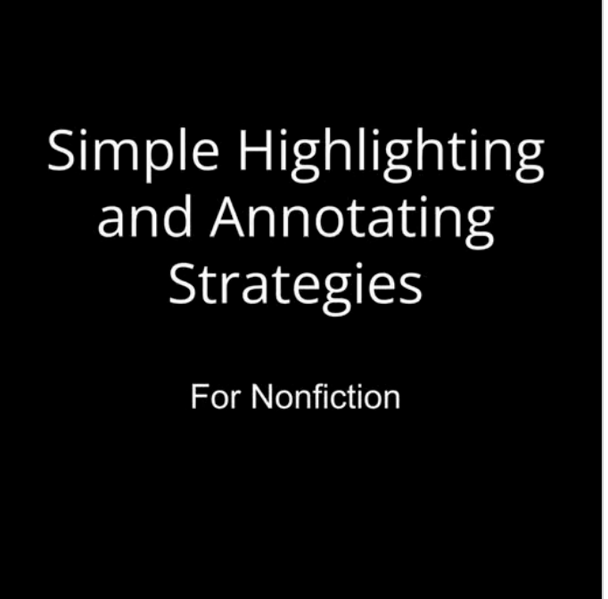 Simple Highlighting and Annotating Strategies

For Nonfiction